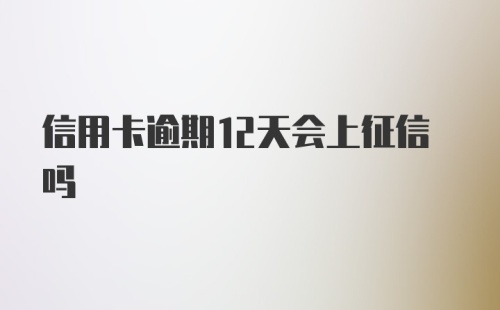 信用卡逾期12天会上征信吗